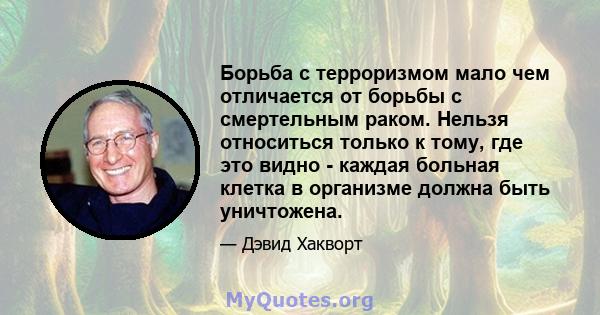 Борьба с терроризмом мало чем отличается от борьбы с смертельным раком. Нельзя относиться только к тому, где это видно - каждая больная клетка в организме должна быть уничтожена.

— Дэвид Хакворт

MyQuotes.org